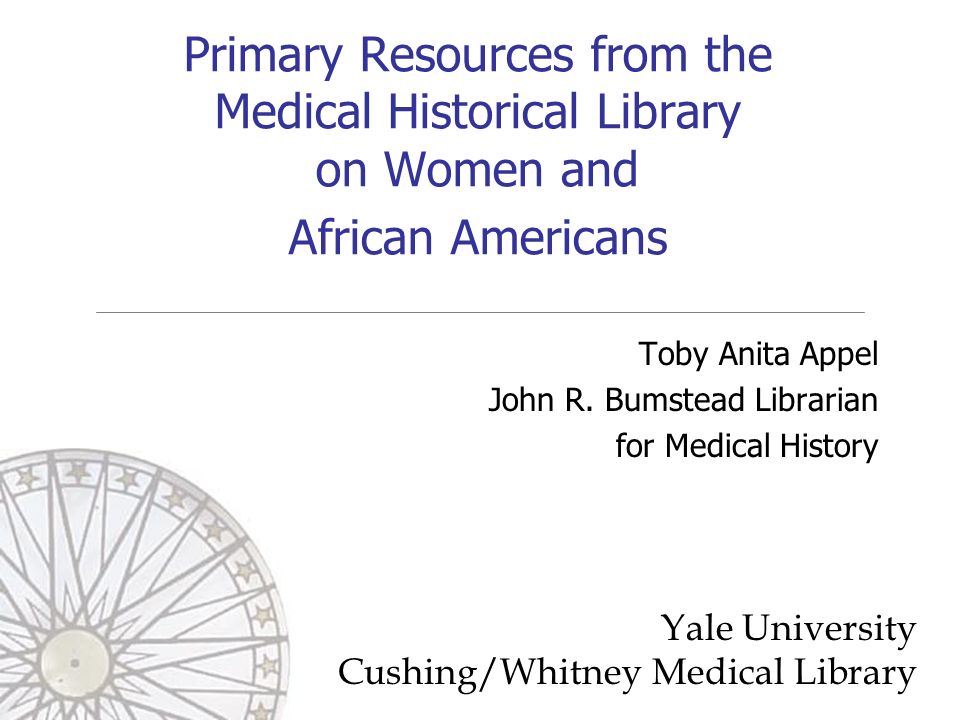 Primary Resources from the Medical Historical Library on Women and African Americans

Toby Anita Appel
John R. Bumstead Librarian for Medical History

Yale University
Cushing/Whitney Medical Library